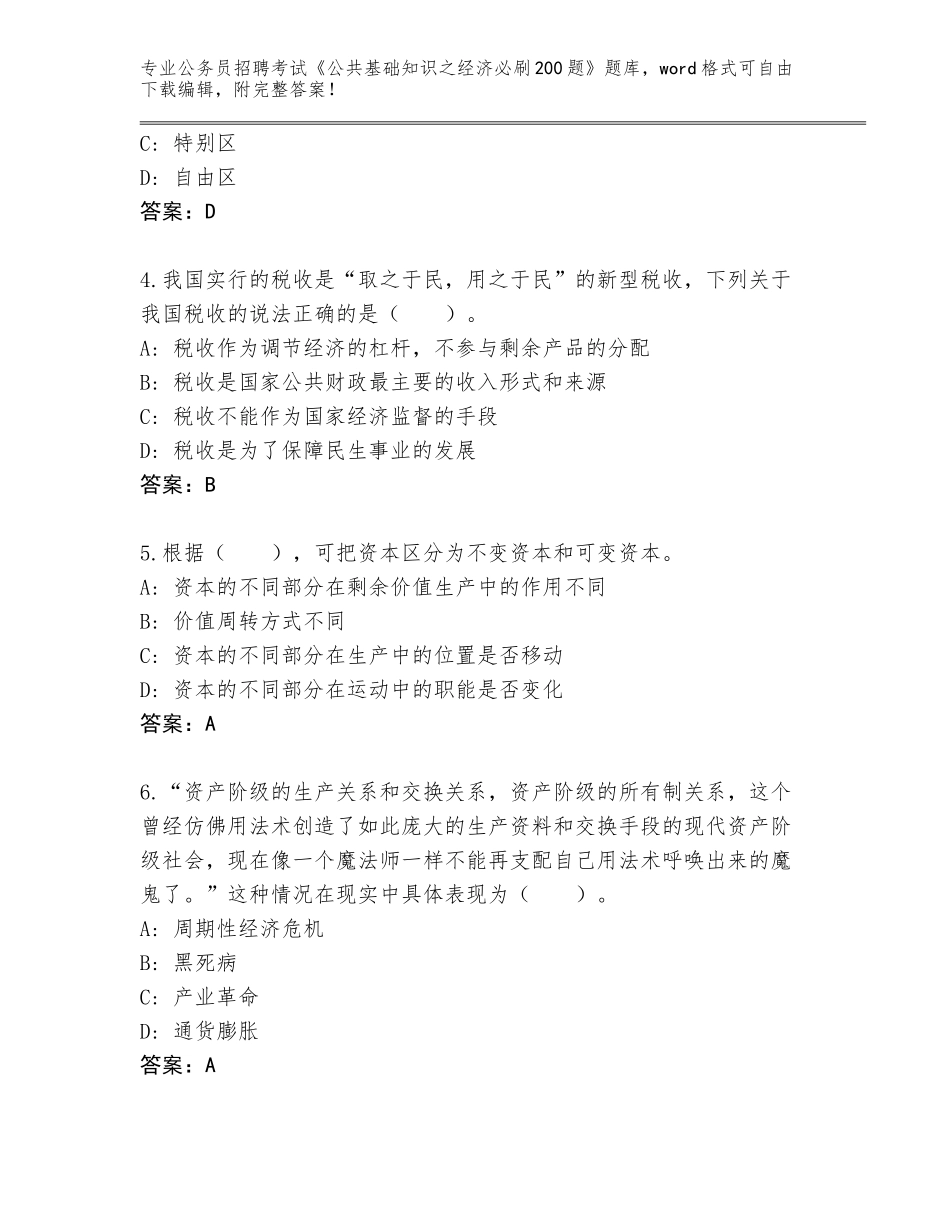 专业公务员招聘考试《公共基础知识之经济必刷200题》题库，word格式可自由下载编辑，附完整答案！

C：特别区
D：自由区
答案：D

4.我国实行的税收是“取之于民，用之于民”的新型税收，下列关于我国税收的说法正确的是（　　）。
A：税收作为调节经济的杠杆，不参与剩余产品的分配
B：税收是国家公共财政最主要的收入形式和来源
C：税收不能作为国家经济监督的手段
D：税收是为了保障民生事业的发展
答案：B

5.根据（　　），可把资本区分为不变资本和可变资本。
A：资本的不同部分在剩余价值生产中的作用不同
B：价值周转方式不同
C：资本的不同部分在生产中的位置是否移动
D：资本的不同部分在运动中的职能是否变化
答案：A

6.“资产阶级的生产关系和交换关系，资产阶级的所有制关系，这个曾经仿佛用法术创造了如此庞大的生产资料和交换手段的现代资产阶级社会，现在像一个魔法师一样不能再支配自己用法术呼唤出来的魔鬼了。”这种情况在现实中具体表现为（　　）。
A：周期性经济危机
B：黑死病
C：产业革命
D：通货膨胀
答案：A